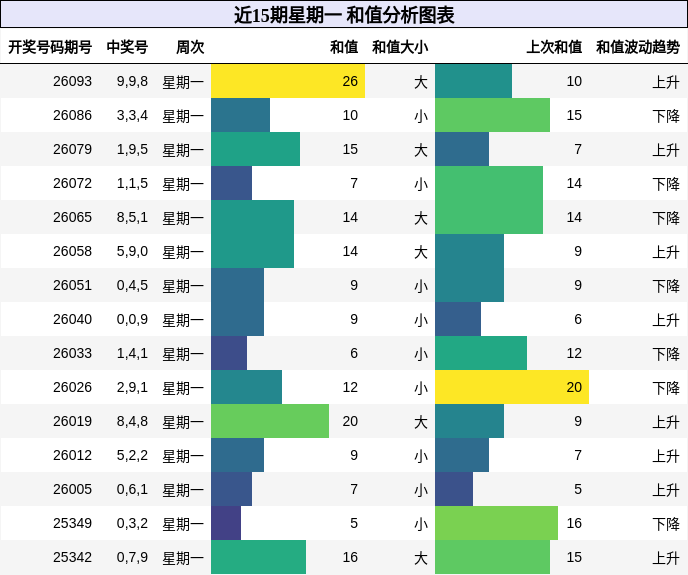 近15期星期一 和值分析图表

| 开奖号码期号 | 中奖号 | 周次 | 和值 | 和值大小 | 上次和值 | 和值波动趋势 |
|---|---|---|---|---|---|---|
| 26093 | 9,9,8 | 星期一 | 26 | 大 | 10 | 上升 |
| 26086 | 3,3,4 | 星期一 | 10 | 小 | 15 | 下降 |
| 26079 | 1,9,5 | 星期一 | 15 | 大 | 7 | 上升 |
| 26072 | 1,1,5 | 星期一 | 7 | 小 | 14 | 下降 |
| 26065 | 8,5,1 | 星期一 | 14 | 大 | 14 | 下降 |
| 26058 | 5,9,0 | 星期一 | 14 | 大 | 9 | 上升 |
| 26051 | 0,4,5 | 星期一 | 9 | 小 | 9 | 下降 |
| 26040 | 0,0,9 | 星期一 | 9 | 小 | 6 | 上升 |
| 26033 | 1,4,1 | 星期一 | 6 | 小 | 12 | 下降 |
| 26026 | 2,9,1 | 星期一 | 12 | 小 | 20 | 下降 |
| 26019 | 8,4,8 | 星期一 | 20 | 大 | 9 | 上升 |
| 26012 | 5,2,2 | 星期一 | 9 | 小 | 7 | 上升 |
| 26005 | 0,6,1 | 星期一 | 7 | 小 | 5 | 上升 |
| 25349 | 0,3,2 | 星期一 | 5 | 小 | 16 | 下降 |
| 25342 | 0,7,9 | 星期一 | 16 | 大 | 15 | 上升 |